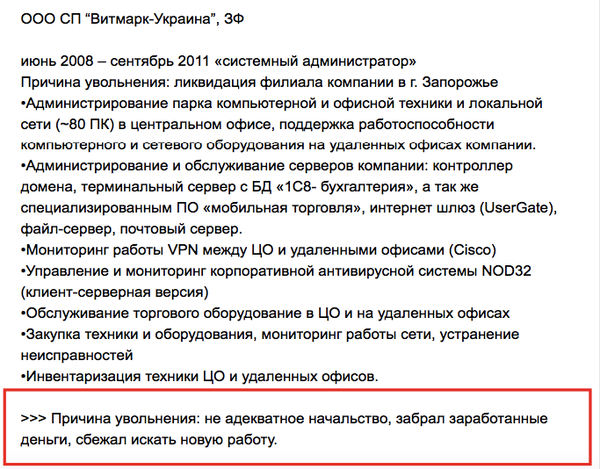 ООО СП “Витмарк-Украина”, ЗФ

июнь 2008 – сентябрь 2011 «системный администратор»
Причина увольнения: ликвидация филиала компании в г. Запорожье
•Администрирование парка компьютерной и офисной техники и локальной сети (~80 ПК) в центральном офисе, поддержка работоспособности компьютерного и сетевого оборудования на удаленных офисах компании.
•Администрирование и обслуживание серверов компании: контроллер домена, терминальный сервер с БД «1С8- бухгалтерия», а так же специализированным ПО «мобильная торговля», интернет шлюз (UserGate), файл-сервер, почтовый сервер.
•Мониторинг работы VPN между ЦО и удаленными офисами (Cisco)
•Управление и мониторинг корпоративной антивирусной системы NOD32 (клиент-серверная версия)
•Обслуживание торгового оборудование в ЦО и на удаленных офисах
•Закупка техники и оборудования, мониторинг работы сети, устранение неисправностей
•Инвентаризация техники ЦО и удаленных офисов.

>>> Причина увольнения: не адекватное начальство, забрал заработанные деньги, сбежал искать новую работу.